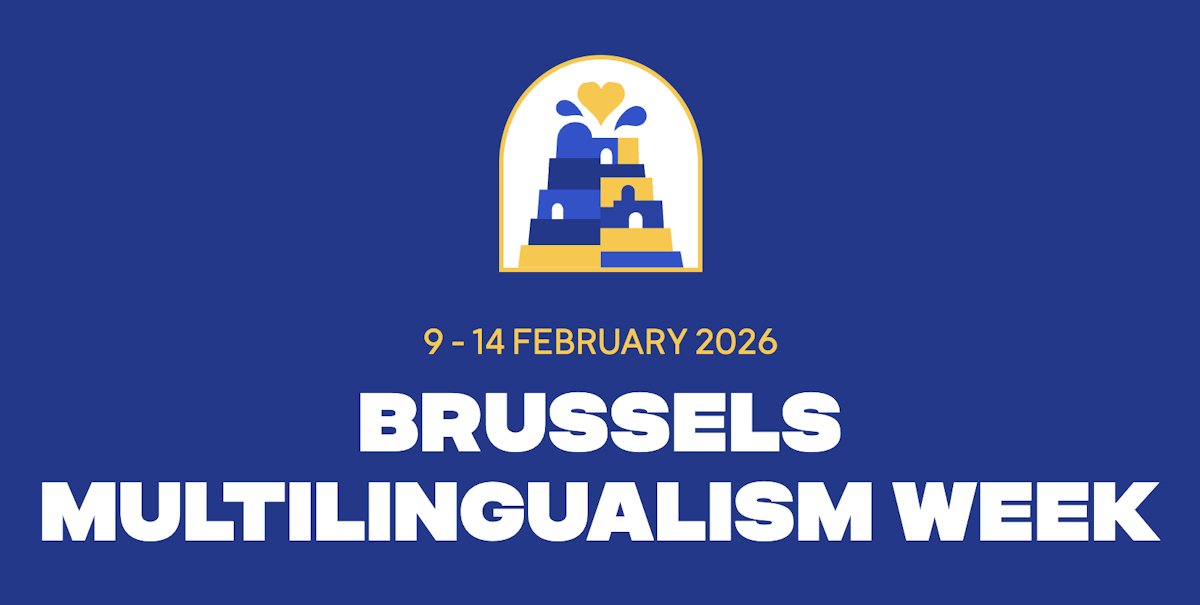 9 - 14 FEBRUARY 2026

BRUSSELS MULTILINGUALISM WEEK